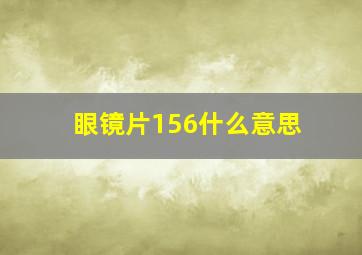 眼镜片156什么意思